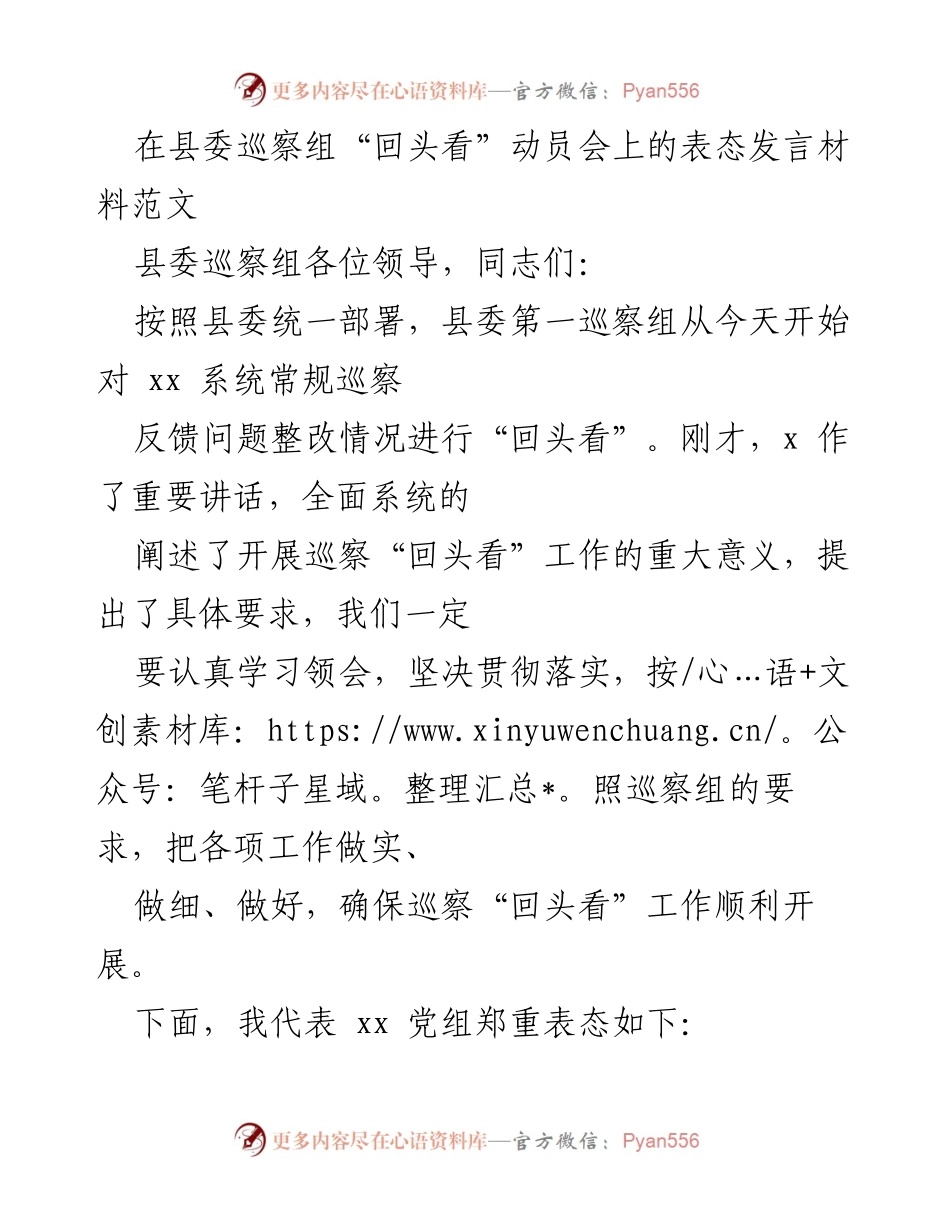 更多内容尽在心语资料库—官方微信：Pyan556

在县委巡察组“回头看”动员会上的表态发言材料范文

县委巡察组各位领导，同志们:

按照县委统一部署，县委第一巡察组从今天开始对 xx 系统常规巡察

反馈问题整改情况进行“回头看”。刚才，x 作了重要讲话，全面系统的

阐述了开展巡察“回头看”工作的重大意义，提出了具体要求，我们一定

要认真学习领会，坚决贯彻落实，按/心…语+文创素材库: https://www.xinyuwenchuang.cn/。公众号: 笔杆子星域。整理汇总*。照巡察组的要求，把各项工作做实、

做细、做好，确保巡察“回头看”工作顺利开展。

下面，我代表 xx 党组郑重表态如下:

更多内容尽在心语资料库—官方微信：Pyan556